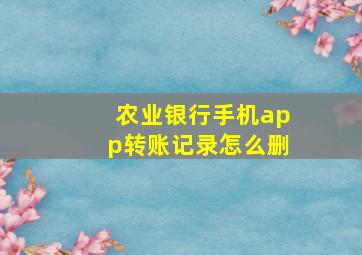 农业银行手机app转账记录怎么删